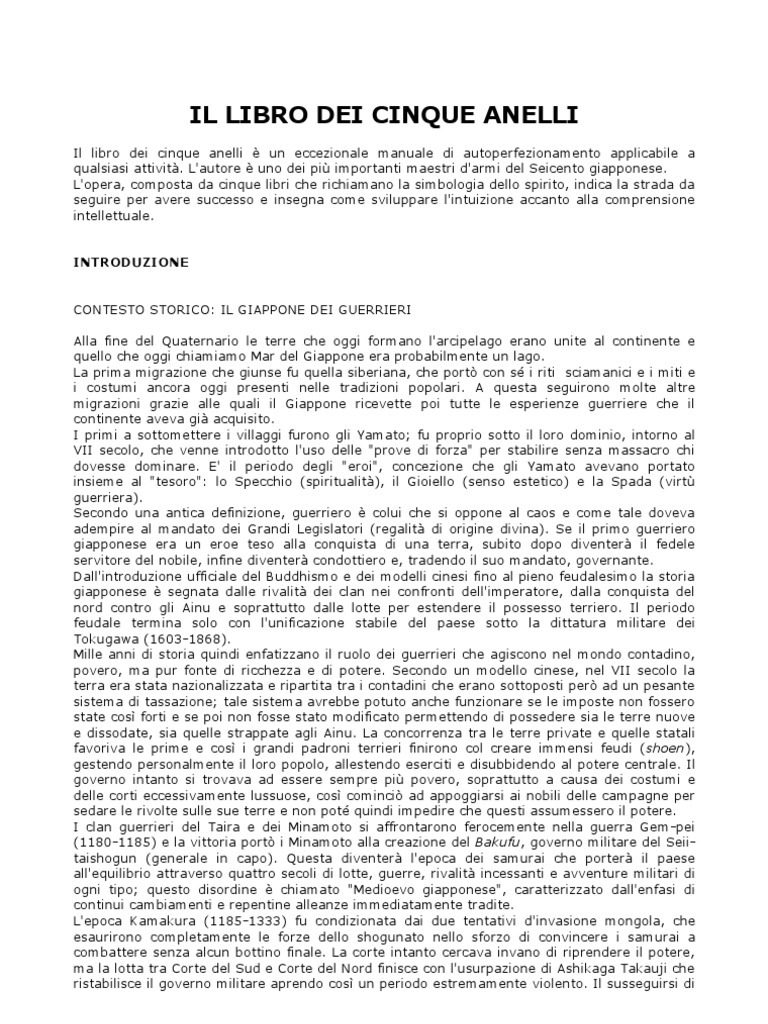 IL LIBRO DEI CINQUE ANELLI

Il libro dei cinque anelli è un eccezionale manuale di autoperfezionamento applicabile a qualsiasi attività. L'autore è uno dei più importanti maestri d'armi del Seicento giapponese.
L'opera, composta da cinque libri che richiamano la simbologia dello spirito, indica la strada da seguire per avere successo e insegna come sviluppare l'intuizione accanto alla comprensione intellettuale.

INTRODUZIONE

CONTESTO STORICO: IL GIAPPONE DEI GUERRIERI

Alla fine del Quaternario le terre che oggi formano l'arcipelago erano unite al continente e quello che oggi chiamiamo Mar del Giappone era probabilmente un lago.
La prima migrazione che giunse fu quella siberiana, che portò con sé i riti sciamanici e i miti e i costumi ancora oggi presenti nelle tradizioni popolari. A questa seguirono molte altre migrazioni grazie alle quali il Giappone ricevette poi tutte le esperienze guerriere che il continente aveva già acquisito.
I primi a sottomettere i villaggi furono gli Yamato; fu proprio sotto il loro dominio, intorno al VII secolo, che venne introdotto l'uso delle "prove di forza" per stabilire senza massacro chi dovesse dominare. E' il periodo degli "eroi", concezione che gli Yamato avevano portato insieme al "tesoro": lo Specchio (spiritualità), il Gioiello (senso estetico) e la Spada (virtù guerriera).
Secondo una antica definizione, guerriero è colui che si oppone al caos e come tale doveva adempire al mandato dei Grandi Legislatori (regalità di origine divina). Se il primo guerriero giapponese era un eroe teso alla conquista di una terra, subito dopo diventerà il fedele servitore del nobile, infine diventerà condottiero e, tradendo il suo mandato, governante.
Dall'introduzione ufficiale del Buddhismo e dei modelli cinesi fino al pieno feudalesimo la storia giapponese è segnata dalle rivalità dei clan nei confronti dell'imperatore, dalla conquista del nord contro gli Ainu e soprattutto dalle lotte per estendere il possesso terriero. Il periodo feudale termina solo con l'unificazione stabile del paese sotto la dittatura militare dei Tokugawa (1603-1868).
Mille anni di storia quindi enfatizzano il ruolo dei guerrieri che agiscono nel mondo contadino, povero, ma pur fonte di ricchezza e di potere. Secondo un modello cinese, nel VII secolo la terra era stata nazionalizzata e ripartita tra i contadini che erano sottoposti però ad un pesante sistema di tassazione; tale sistema avrebbe potuto anche funzionare se le imposte non fossero state così forti e se poi non fosse stato modificato permettendo di possedere sia le terre nuove e dissodate, sia quelle strappate agli Ainu. La concorrenza tra le terre private e quelle statali favoriva le prime e così i grandi padroni terrieri finirono col creare immensi feudi (shoen), gestendo personalmente il loro popolo, allestendo eserciti e disubbidendo al potere centrale. Il governo intanto si trovava ad essere sempre più povero, soprattutto a causa dei costumi e delle corti eccessivamente lussuose, così cominciò ad appoggiarsi ai nobili delle campagne per sedare le rivolte sulle sue terre e non poté quindi impedire che questi assumessero il potere.
I clan guerrieri del Taira e dei Minamoto si affrontarono ferocemente nella guerra Gem-pei (1180-1185) e la vittoria portò i Minamoto alla creazione del Bakufu, governo militare del Seii-taishogun (generale in capo). Questa diventerà l'epoca dei samurai che porterà il paese all'equilibrio attraverso quattro secoli di lotte, guerre, rivalità incessanti e avventure militari di ogni tipo; questo disordine è chiamato "Medioevo giapponese", caratterizzato dall'enfasi di continui cambiamenti e repentine alleanze immediatamente tradite.
L'epoca Kamakura (1185-1333) fu condizionata dai due tentativi d'invasione mongola, che esaurirono completamente le forze dello shogunato nello sforzo di convincere i samurai a combattere senza alcun bottino finale. La corte intanto cercava invano di riprendere il potere, ma la lotta tra Corte del Sud e Corte del Nord finisce con l'usurpazione di Ashikaga Takauji che ristabilisce il governo militare aprendo così un periodo estremamente violento. Il susseguirsi di